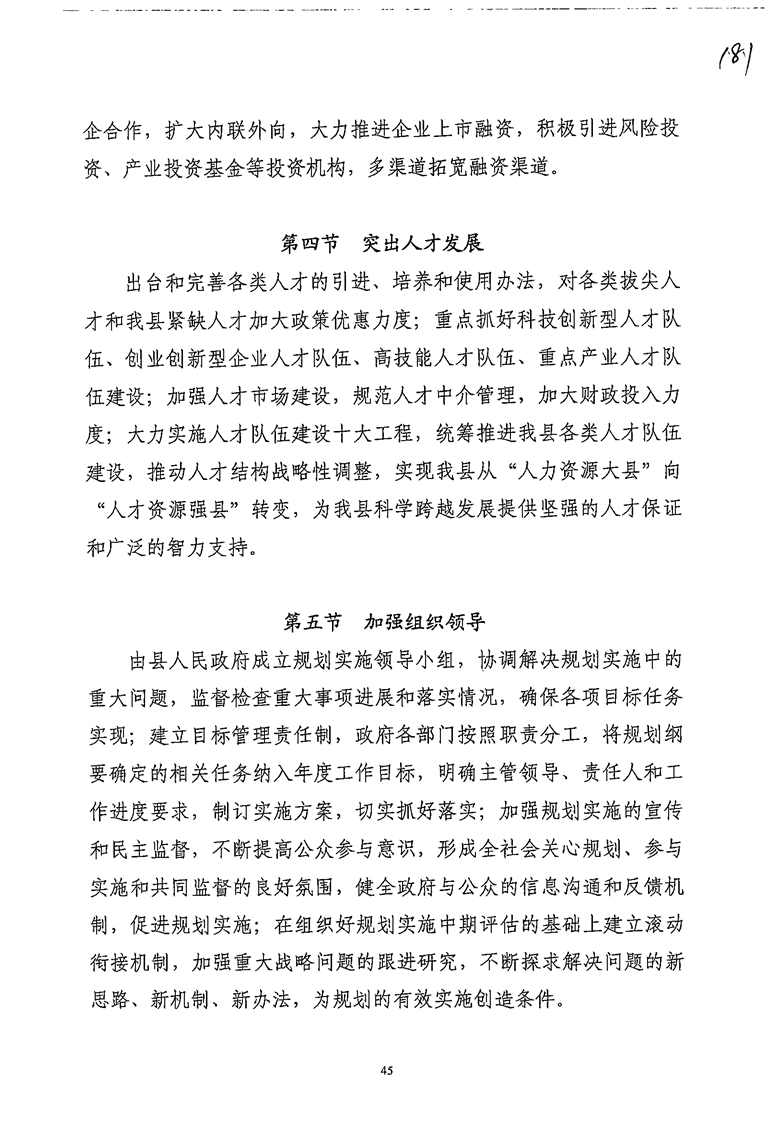 181

企合作，扩大内联外向，大力推进企业上市融资，积极引进风险投资、产业投资基金等投资机构，多渠道拓宽融资渠道。

第四节　突出人才发展

出台和完善各类人才的引进、培养和使用办法，对各类拔尖人才和我县紧缺人才加大政策优惠力度；重点抓好科技创新型人才队伍、创业创新型企业人才队伍、高技能人才队伍、重点产业人才队伍建设；加强人才市场建设，规范人才中介管理，加大财政投入力度；大力实施人才队伍建设十大工程，统筹推进我县各类人才队伍建设，推动人才结构战略性调整，实现我县从“人力资源大县”向“人才资源强县”转变，为我县科学跨越发展提供坚强的人才保证和广泛的智力支持。

第五节　加强组织领导

由县人民政府成立规划实施领导小组，协调解决规划实施中的重大问题，监督检查重大事项进展和落实情况，确保各项目标任务实现；建立目标管理责任制，政府各部门按照职责分工，将规划纲要确定的相关任务纳入年度工作目标，明确主管领导、责任人和工作进度要求，制订实施方案，切实抓好落实；加强规划实施的宣传和民主监督，不断提高公众参与意识，形成全社会关心规划、参与实施和共同监督的良好氛围，健全政府与公众的信息沟通和反馈机制，促进规划实施；在组织好规划实施中期评估的基础上建立滚动衔接机制，加强重大战略问题的跟进研究，不断探求解决问题的新思路、新机制、新办法，为规划的有效实施创造条件。

45